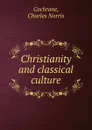 Cochrane,
Charles Norris

Christianity and classical culture